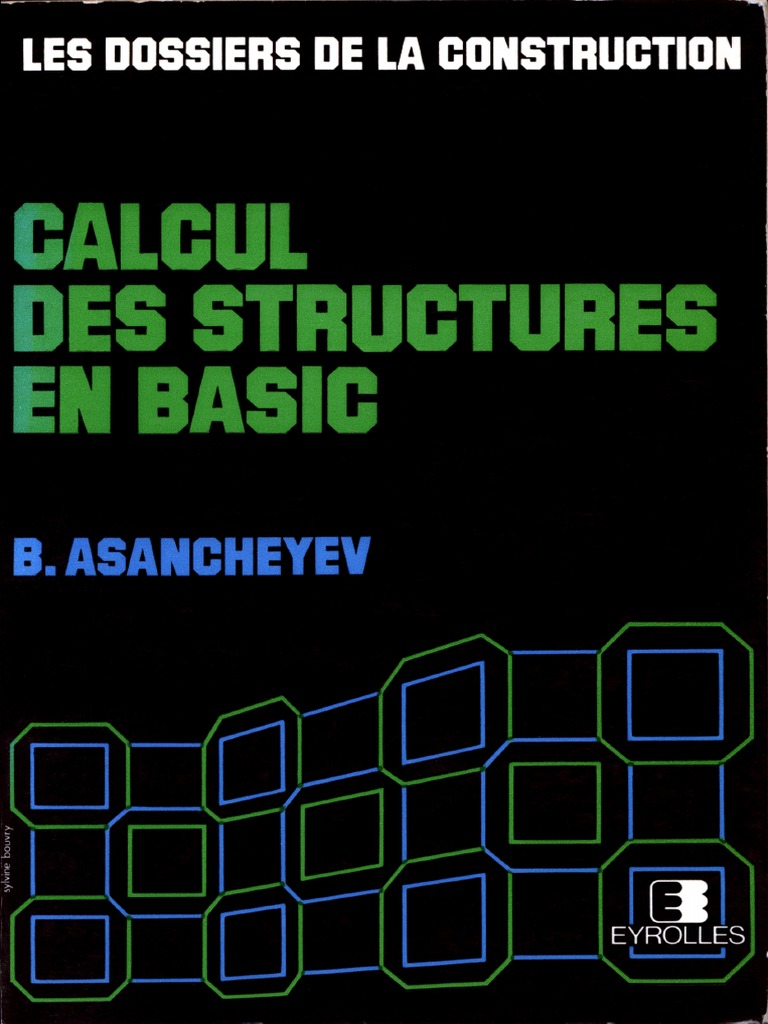 LES DOSSIERS DE LA CONSTRUCTION

CALCUL DES STRUCTURES EN BASIC

B. ASANCHEYEV

sylvine bouvry

EYROLLES